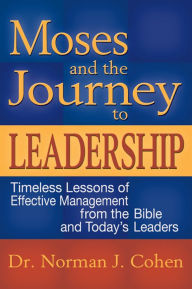 Moses and the Journey to LEADERSHIP

Timeless Lessons of Effective Management from the Bible and Today's Leaders

Dr. Norman J. Cohen